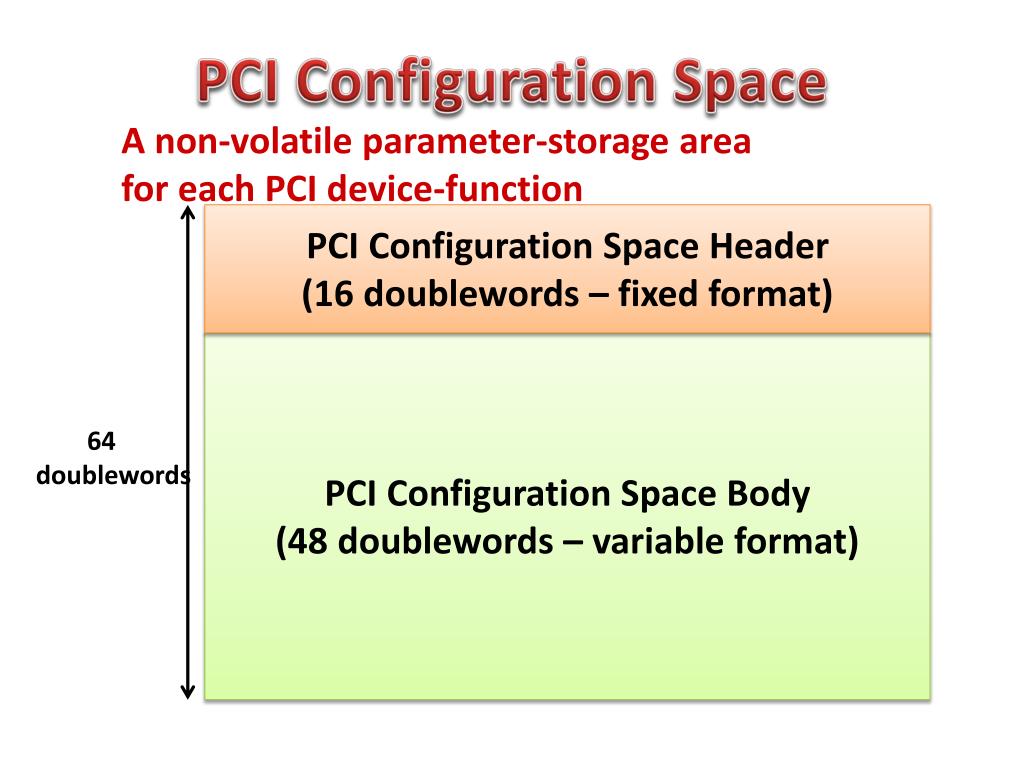 PCI Configuration Space

A non-volatile parameter-storage area for each PCI device-function

PCI Configuration Space Header
(16 doublewords – fixed format)

64 doublewords

PCI Configuration Space Body
(48 doublewords – variable format)